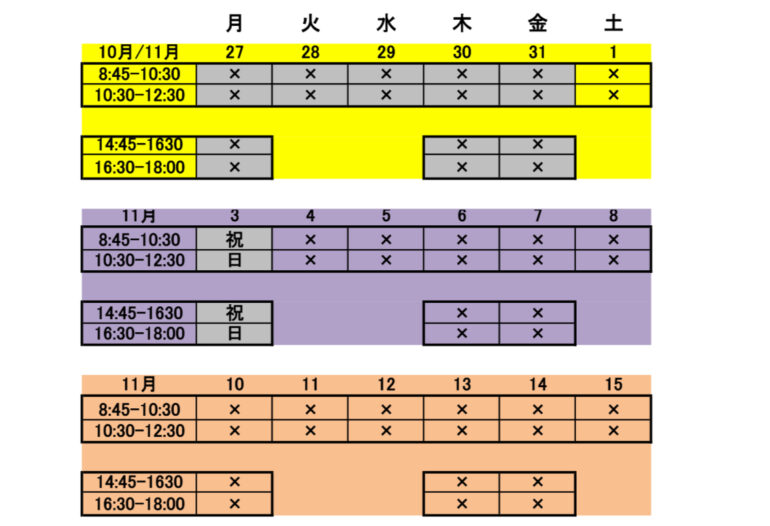 | | 月 | 火 | 水 | 木 | 金 | 土 |
|---|---|---|---|---|---|---|
| 10月/11月 | 27 | 28 | 29 | 30 | 31 | 1 |
| 8:45-10:30 | × | × | × | × | × | × |
| 10:30-12:30 | × | × | × | × | × | × |
| 14:45-1630 | × | | | × | × | |
| 16:30-18:00 | × | | | × | × | |

| 11月 | 3 | 4 | 5 | 6 | 7 | 8 |
|---|---|---|---|---|---|---|
| 8:45-10:30 | 祝 | × | × | × | × | × |
| 10:30-12:30 | 日 | × | × | × | × | × |
| 14:45-1630 | 祝 | | | × | × | |
| 16:30-18:00 | 日 | | | × | × | |

| 11月 | 10 | 11 | 12 | 13 | 14 | 15 |
|---|---|---|---|---|---|---|
| 8:45-10:30 | × | × | × | × | × | × |
| 10:30-12:30 | × | × | × | × | × | × |
| 14:45-1630 | × | | | × | × | |
| 16:30-18:00 | × | | | × | × | |